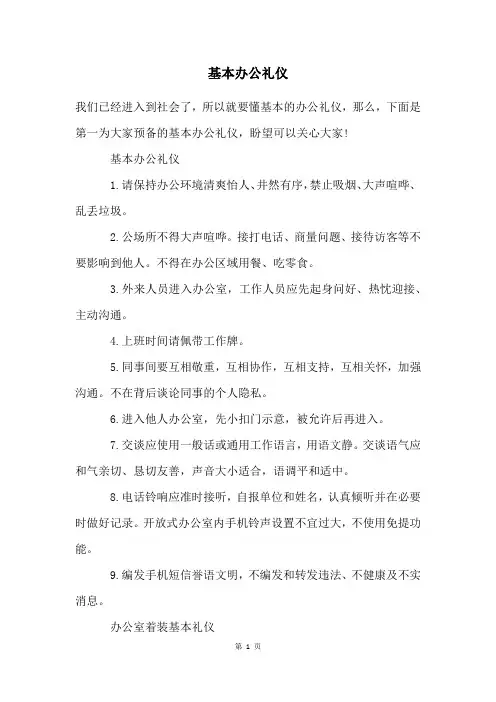 基本办公礼仪

我们已经进入到社会了，所以就要懂基本的办公礼仪，那么，下面是第一为大家预备的基本办公礼仪，盼望可以关心大家！

基本办公礼仪

1.请保持办公环境清爽怡人、井然有序，禁止吸烟、大声喧哗、乱丢垃圾。

2.公场所不得大声喧哗。接打电话、商量问题、接待访客等不要影响到他人。不得在办公区域用餐、吃零食。

3.外来人员进入办公室，工作人员应先起身问好、热忱迎接、主动沟通。

4.上班时间请佩带工作牌。

5.同事间要互相敬重，互相协作，互相支持，互相关怀，加强沟通。不在背后谈论同事的个人隐私。

6.进入他人办公室，先小扣门示意，被允许后再进入。

7.交谈应使用一般话或通用工作语言，用语文静。交谈语气应和气亲切、恳切友善，声音大小适合，语调平和适中。

8.电话铃响应准时接听，自报单位和姓名，认真倾听并在必要时做好记录。开放式办公室内手机铃声设置不宜过大，不使用免提功能。

9.编发手机短信誉语文明，不编发和转发违法、不健康及不实消息。

办公室着装基本礼仪

第 1 页